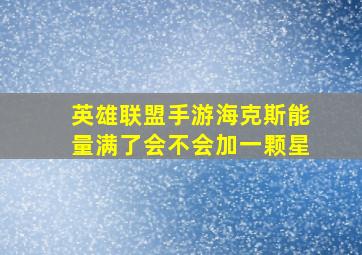 英雄联盟手游海克斯能量满了会不会加一颗星